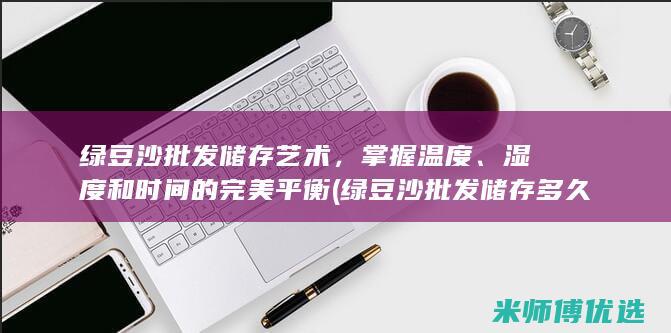 绿豆沙批发储存艺术，掌握温度、湿度和时间的完美平衡(绿豆沙批发储存多久

米师傅优选